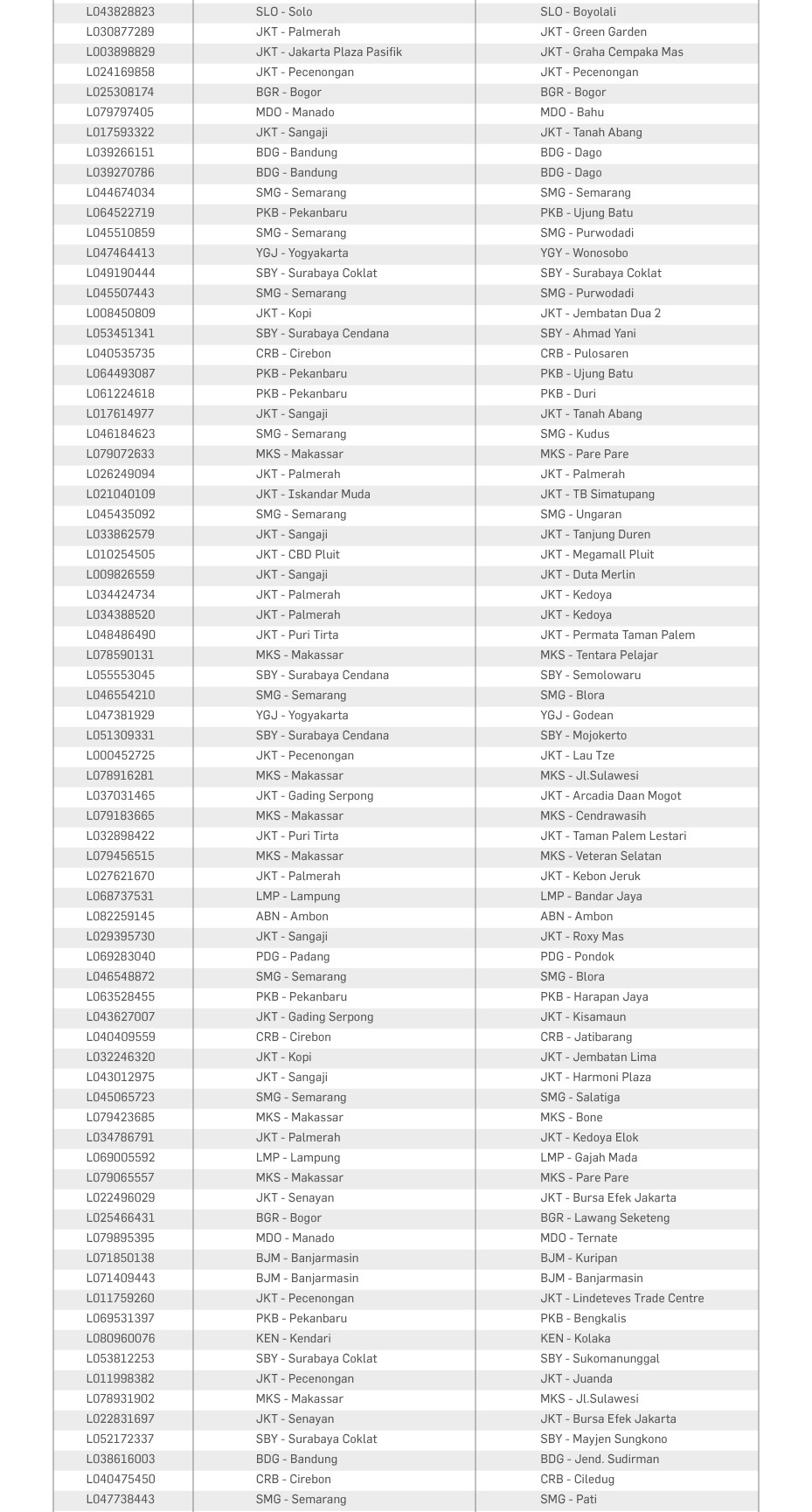 | | | |
|---|---|---|
| L043828823 | SLO - Solo | SLO - Boyolali |
| L030877289 | JKT - Palmerah | JKT - Green Garden |
| L003898829 | JKT - Jakarta Plaza Pasifik | JKT - Graha Cempaka Mas |
| L024169858 | JKT - Pecenongan | JKT - Pecenongan |
| L025308174 | BGR - Bogor | BGR - Bogor |
| L079797405 | MDO - Manado | MDO - Bahu |
| L017593322 | JKT - Sangaji | JKT - Tanah Abang |
| L039266151 | BDG - Bandung | BDG - Dago |
| L039270786 | BDG - Bandung | BDG - Dago |
| L044674034 | SMG - Semarang | SMG - Semarang |
| L064522719 | PKB - Pekanbaru | PKB - Ujung Batu |
| L045510859 | SMG - Semarang | SMG - Purwodadi |
| L047464413 | YGJ - Yogyakarta | YGY - Wonosobo |
| L049190444 | SBY - Surabaya Coklat | SBY - Surabaya Coklat |
| L045507443 | SMG - Semarang | SMG - Purwodadi |
| L008450809 | JKT - Kopi | JKT - Jembatan Dua 2 |
| L053451341 | SBY - Surabaya Cendana | SBY - Ahmad Yani |
| L040535735 | CRB - Cirebon | CRB - Pulosaren |
| L064493087 | PKB - Pekanbaru | PKB - Ujung Batu |
| L061224618 | PKB - Pekanbaru | PKB - Duri |
| L017614977 | JKT - Sangaji | JKT - Tanah Abang |
| L046184623 | SMG - Semarang | SMG - Kudus |
| L079072633 | MKS - Makassar | MKS - Pare Pare |
| L026249094 | JKT - Palmerah | JKT - Palmerah |
| L021040109 | JKT - Iskandar Muda | JKT - TB Simatupang |
| L045435092 | SMG - Semarang | SMG - Ungaran |
| L033862579 | JKT - Sangaji | JKT - Tanjung Duren |
| L010254505 | JKT - CBD Pluit | JKT - Megamall Pluit |
| L009826559 | JKT - Sangaji | JKT - Duta Merlin |
| L034424734 | JKT - Palmerah | JKT - Kedoya |
| L034388520 | JKT - Palmerah | JKT - Kedoya |
| L048486490 | JKT - Puri Tirta | JKT - Permata Taman Palem |
| L078590131 | MKS - Makassar | MKS - Tentara Pelajar |
| L055553045 | SBY - Surabaya Cendana | SBY - Semolowaru |
| L046554210 | SMG - Semarang | SMG - Blora |
| L047381929 | YGJ - Yogyakarta | YGJ - Godean |
| L051309331 | SBY - Surabaya Cendana | SBY - Mojokerto |
| L000452725 | JKT - Pecenongan | JKT - Lau Tze |
| L078916281 | MKS - Makassar | MKS - Jl.Sulawesi |
| L037031465 | JKT - Gading Serpong | JKT - Arcadia Daan Mogot |
| L079183665 | MKS - Makassar | MKS - Cendrawasih |
| L032898422 | JKT - Puri Tirta | JKT - Taman Palem Lestari |
| L079456515 | MKS - Makassar | MKS - Veteran Selatan |
| L027621670 | JKT - Palmerah | JKT - Kebon Jeruk |
| L068737531 | LMP - Lampung | LMP - Bandar Jaya |
| L082259145 | ABN - Ambon | ABN - Ambon |
| L029395730 | JKT - Sangaji | JKT - Roxy Mas |
| L069283040 | PDG - Padang | PDG - Pondok |
| L046548872 | SMG - Semarang | SMG - Blora |
| L063528455 | PKB - Pekanbaru | PKB - Harapan Jaya |
| L043627007 | JKT - Gading Serpong | JKT - Kisamaun |
| L040409559 | CRB - Cirebon | CRB - Jatibarang |
| L032246320 | JKT - Kopi | JKT - Jembatan Lima |
| L043012975 | JKT - Sangaji | JKT - Harmoni Plaza |
| L045065723 | SMG - Semarang | SMG - Salatiga |
| L079423685 | MKS - Makassar | MKS - Bone |
| L034786791 | JKT - Palmerah | JKT - Kedoya Elok |
| L069005592 | LMP - Lampung | LMP - Gajah Mada |
| L079065557 | MKS - Makassar | MKS - Pare Pare |
| L022496029 | JKT - Senayan | JKT - Bursa Efek Jakarta |
| L025466431 | BGR - Bogor | BGR - Lawang Seketeng |
| L079895395 | MDO - Manado | MDO - Ternate |
| L071850138 | BJM - Banjarmasin | BJM - Kuripan |
| L071409443 | BJM - Banjarmasin | BJM - Banjarmasin |
| L011759260 | JKT - Pecenongan | JKT - Lindeteves Trade Centre |
| L069531397 | PKB - Pekanbaru | PKB - Bengkalis |
| L080960076 | KEN - Kendari | KEN - Kolaka |
| L053812253 | SBY - Surabaya Coklat | SBY - Sukomanunggal |
| L011998382 | JKT - Pecenongan | JKT - Juanda |
| L078931902 | MKS - Makassar | MKS - Jl.Sulawesi |
| L022831697 | JKT - Senayan | JKT - Bursa Efek Jakarta |
| L052172337 | SBY - Surabaya Coklat | SBY - Mayjen Sungkono |
| L038616003 | BDG - Bandung | BDG - Jend. Sudirman |
| L040475450 | CRB - Cirebon | CRB - Ciledug |
| L047738443 | SMG - Semarang | SMG - Pati |